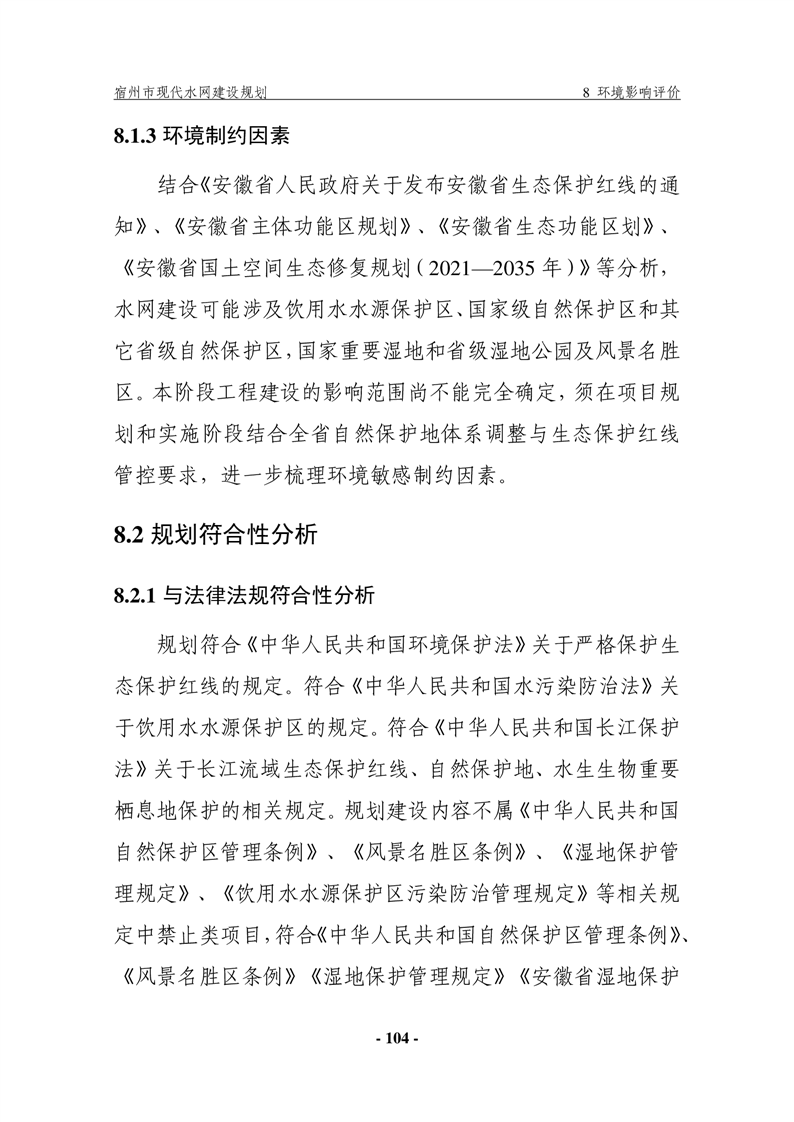 宿州市现代水网建设规划

8 环境影响评价

8.1.3 环境制约因素

结合《安徽省人民政府关于发布安徽省生态保护红线的通知》、《安徽省主体功能区规划》、《安徽省生态功能区划》、《安徽省国土空间生态修复规划（2021—2035 年）》等分析，水网建设可能涉及饮用水水源保护区、国家级自然保护区和其它省级自然保护区，国家重要湿地和省级湿地公园及风景名胜区。本阶段工程建设的影响范围尚不能完全确定，须在项目规划和实施阶段结合全省自然保护地体系调整与生态保护红线管控要求，进一步梳理环境敏感制约因素。

8.2 规划符合性分析

8.2.1 与法律法规符合性分析

规划符合《中华人民共和国环境保护法》关于严格保护生态保护红线的规定。符合《中华人民共和国水污染防治法》关于饮用水水源保护区的规定。符合《中华人民共和国长江保护法》关于长江流域生态保护红线、自然保护地、水生生物重要栖息地保护的相关规定。规划建设内容不属《中华人民共和国自然保护区管理条例》、《风景名胜区条例》、《湿地保护管理规定》、《饮用水水源保护区污染防治管理规定》等相关规定中禁止类项目，符合《中华人民共和国自然保护区管理条例》、《风景名胜区条例》《湿地保护管理规定》《安徽省湿地保护

- 104 -